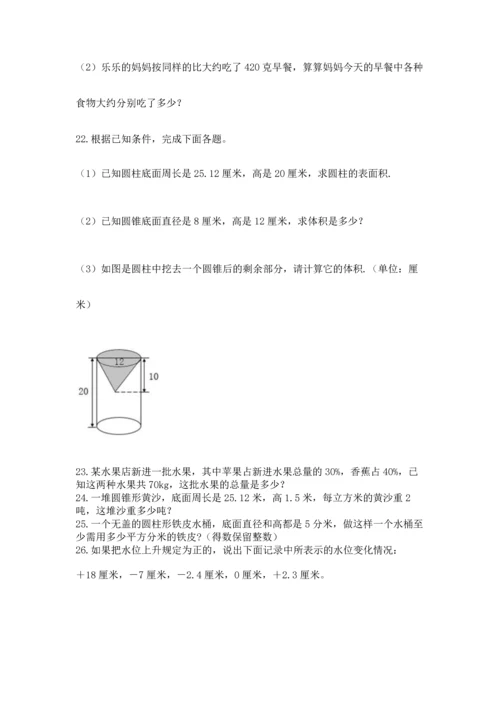 （2）乐乐的妈妈按同样的比大约吃了 420 克早餐，算算妈妈今天的早餐中各种食物大约分别吃了多少？

22. 根据已知条件，完成下面各题。

（1）已知圆柱底面周长是 25.12 厘米，高是 20 厘米，求圆柱的表面积.

（2）已知圆锥底面直径是 8 厘米，高是 12 厘米，求体积是多少？

（3）如图是圆柱中挖去一个圆锥后的剩余部分，请计算它的体积.（单位：厘米）

12
10
20

23. 某水果店新进一批水果，其中苹果占新进水果总量的 30%，香蕉占 40%，已知这两种水果共 70kg，这批水果的总量是多少？
24. 一堆圆锥形黄沙，底面周长是 25.12 米，高 1.5 米，每立方米的黄沙重 2 吨，这堆沙重多少吨？
25. 一个无盖的圆柱形铁皮水桶，底面直径和高都是 5 分米，做这样一个水桶至少需用多少平方分米的铁皮？（得数保留整数）
26. 如果把水位上升规定为正的，说出下面记录中所表示的水位变化情况：

＋18 厘米，－7 厘米，－2.4 厘米，0 厘米，＋2.3 厘米。